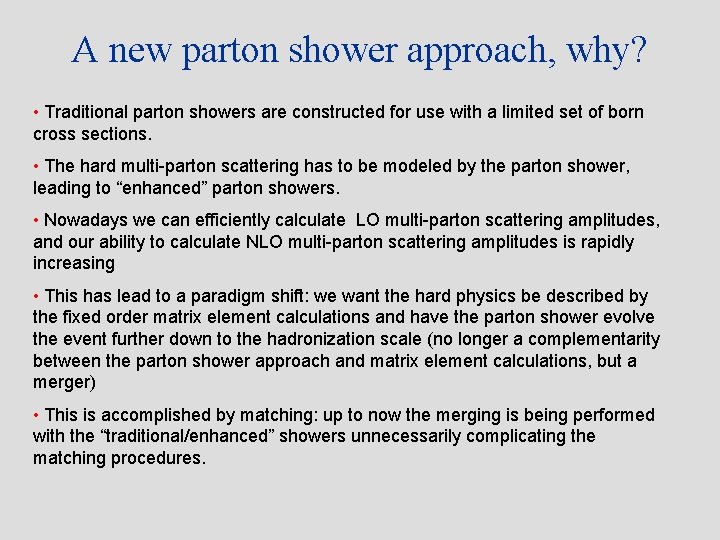 A new parton shower approach, why?

• Traditional parton showers are constructed for use with a limited set of born cross sections.

• The hard multi-parton scattering has to be modeled by the parton shower, leading to “enhanced” parton showers.

• Nowadays we can efficiently calculate LO multi-parton scattering amplitudes, and our ability to calculate NLO multi-parton scattering amplitudes is rapidly increasing

• This has lead to a paradigm shift: we want the hard physics be described by the fixed order matrix element calculations and have the parton shower evolve the event further down to the hadronization scale (no longer a complementarity between the parton shower approach and matrix element calculations, but a merger)

• This is accomplished by matching: up to now the merging is being performed with the “traditional/enhanced” showers unnecessarily complicating the matching procedures.